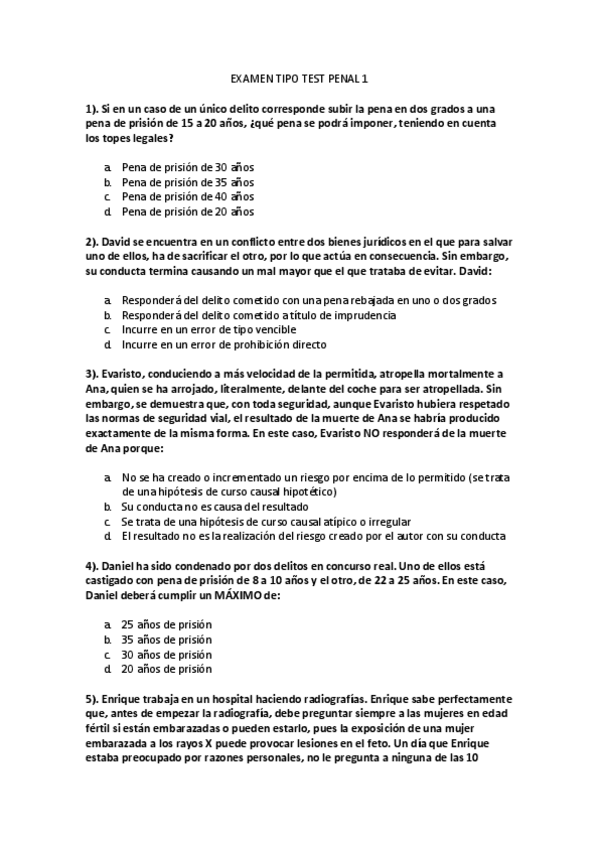 EXAMEN TIPO TEST PENAL 1

1). Si en un caso de un único delito corresponde subir la pena en dos grados a una pena de prisión de 15 a 20 años, ¿qué pena se podrá imponer, teniendo en cuenta los topes legales?

a. Pena de prisión de 30 años
b. Pena de prisión de 35 años
c. Pena de prisión de 40 años
d. Pena de prisión de 20 años

2). David se encuentra en un conflicto entre dos bienes jurídicos en el que para salvar uno de ellos, ha de sacrificar el otro, por lo que actúa en consecuencia. Sin embargo, su conducta termina causando un mal mayor que el que trataba de evitar. David:

a. Responderá del delito cometido con una pena rebajada en uno o dos grados
b. Responderá del delito cometido a título de imprudencia
c. Incurre en un error de tipo vencible
d. Incurre en un error de prohibición directo

3). Evaristo, conduciendo a más velocidad de la permitida, atropella mortalmente a Ana, quien se ha arrojado, literalmente, delante del coche para ser atropellada. Sin embargo, se demuestra que, con toda seguridad, aunque Evaristo hubiera respetado las normas de seguridad vial, el resultado de la muerte de Ana se habría producido exactamente de la misma forma. En este caso, Evaristo NO responderá de la muerte de Ana porque:

a. No se ha creado o incrementado un riesgo por encima de lo permitido (se trata de una hipótesis de curso causal hipotético)
b. Su conducta no es causa del resultado
c. Se trata de una hipótesis de curso causal atípico o irregular
d. El resultado no es la realización del riesgo creado por el autor con su conducta

4). Daniel ha sido condenado por dos delitos en concurso real. Uno de ellos está castigado con pena de prisión de 8 a 10 años y el otro, de 22 a 25 años. En este caso, Daniel deberá cumplir un MÁXIMO de:

a. 25 años de prisión
b. 35 años de prisión
c. 30 años de prisión
d. 20 años de prisión

5). Enrique trabaja en un hospital haciendo radiografías. Enrique sabe perfectamente que, antes de empezar la radiografía, debe preguntar siempre a las mujeres en edad fértil si están embarazadas o pueden estarlo, pues la exposición de una mujer embarazada a los rayos X puede provocar lesiones en el feto. Un día que Enrique estaba preocupado por razones personales, no le pregunta a ninguna de las 10